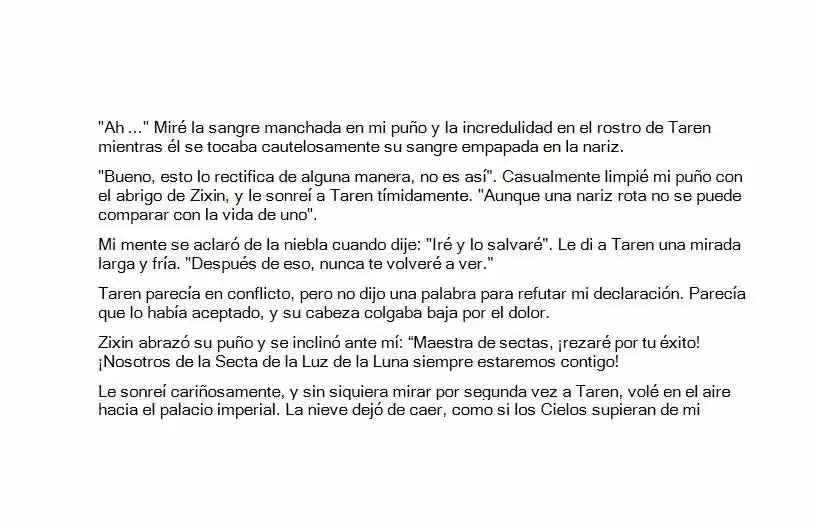 "Ah ..." Miré la sangre manchada en mi puño y la incredulidad en el rostro de Taren mientras él se tocaba cautelosamente su sangre empapada en la nariz.

"Bueno, esto lo rectifica de alguna manera, no es así". Casualmente limpié mi puño con el abrigo de Zixin, y le sonreí a Taren tímidamente. "Aunque una nariz rota no se puede comparar con la vida de uno".

Mi mente se aclaró de la niebla cuando dije: "Iré y lo salvaré". Le di a Taren una mirada larga y fría. "Después de eso, nunca te volveré a ver."

Taren parecía en conflicto, pero no dijo una palabra para refutar mi declaración. Parecía que lo había aceptado, y su cabeza colgaba baja por el dolor.

Zixin abrazó su puño y se inclinó ante mí: "Maestra de sectas, ¡rezaré por tu éxito! ¡Nosotros de la Secta de la Luz de la Luna siempre estaremos contigo!

Le sonreí cariñosamente, y sin siquiera mirar por segunda vez a Taren, volé en el aire hacia el palacio imperial. La nieve dejó de caer, como si los Cielos supieran de mi